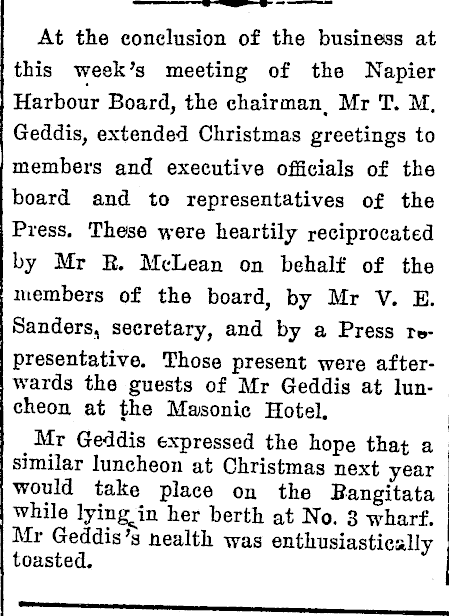 At the conclusion of the business at this week's meeting of the Napier Harbour Board, the chairman, Mr T. M. Geddis, extended Christmas greetings to members and executive officials of the board and to representatives of the Press. These were heartily reciprocated by Mr R. McLean on behalf of the members of the board, by Mr V. E. Sanders, secretary, and by a Press representative. Those present were afterwards the guests of Mr Geddis at luncheon at the Masonic Hotel.

Mr Geddis expressed the hope that a similar luncheon at Christmas next year would take place on the Rangitata while lying in her berth at No. 3 wharf. Mr Geddis's health was enthusiastically toasted.